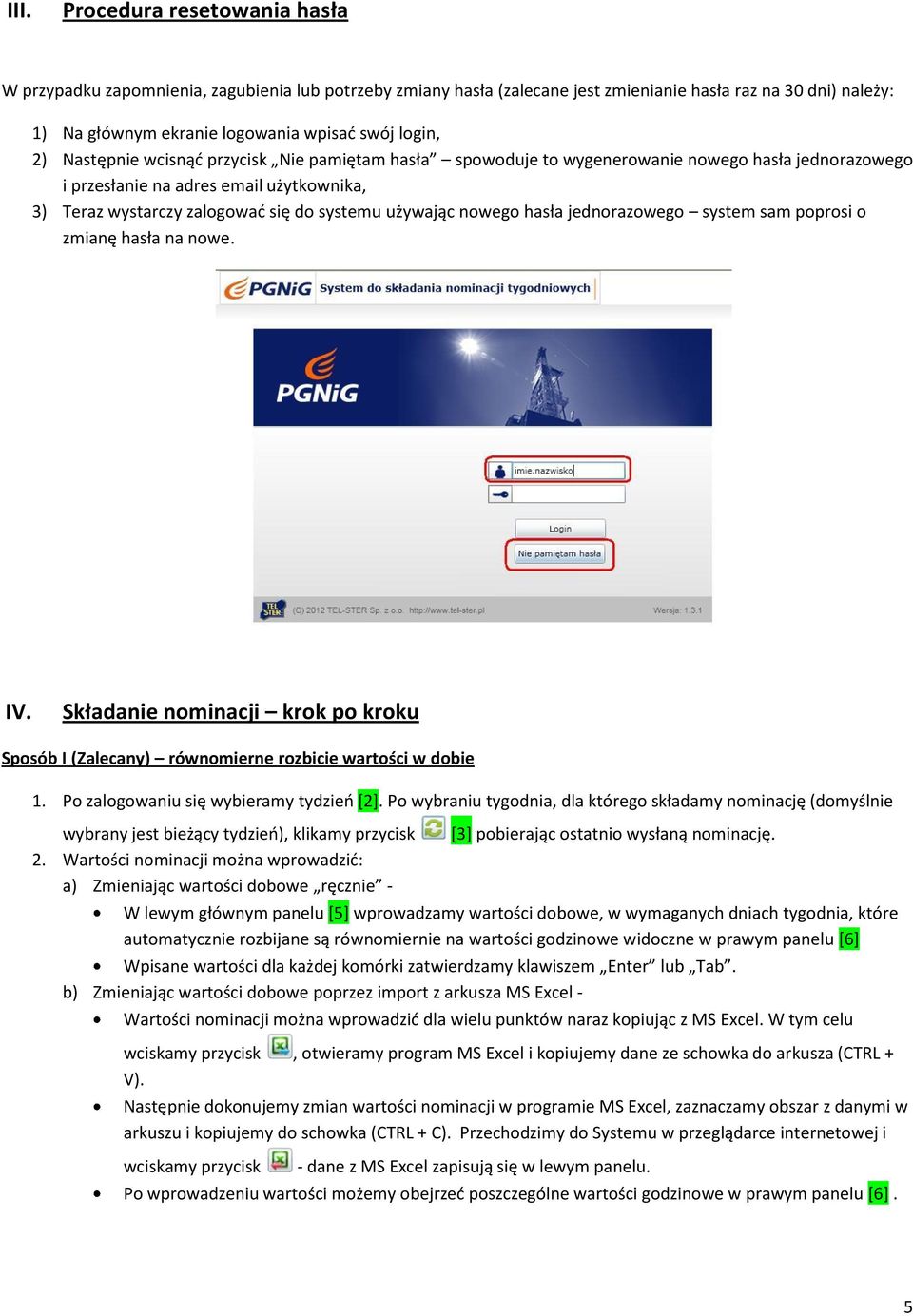 III. Procedura resetowania hasła

W przypadku zapomnienia, zagubienia lub potrzeby zmiany hasła (zalecane jest zmienianie hasła raz na 30 dni) należy:

1) Na głównym ekranie logowania wpisać swój login,
2) Następnie wcisnąć przycisk „Nie pamiętam hasła” – spowoduje to wygenerowanie nowego hasła jednorazowego i przesłanie na adres email użytkownika,
3) Teraz wystarczy zalogować się do systemu używając nowego hasła jednorazowego – system sam poprosi o zmianę hasła na nowe.

PGNiG System do składania nominacji tygodniowych

PGNiG

imie.nazwisko

Login

Nie pamiętam hasła

TEL STER (C) 2012 TEL-STER Sp. z o.o. http://www.tel-ster.pl Wersja: 1.3.1

IV. Składanie nominacji – krok po kroku

Sposób I (Zalecany) – równomierne rozbicie wartości w dobie

1. Po zalogowaniu się wybieramy tydzień [2]. Po wybraniu tygodnia, dla którego składamy nominację (domyślnie wybrany jest bieżący tydzień), klikamy przycisk [3] pobierając ostatnio wysłaną nominację.
2. Wartości nominacji można wprowadzić:
a) Zmieniając wartości dobowe „ręcznie” -
• W lewym głównym panelu [5] wprowadzamy wartości dobowe, w wymaganych dniach tygodnia, które automatycznie rozbijane są równomiernie na wartości godzinowe widoczne w prawym panelu [6]
• Wpisane wartości dla każdej komórki zatwierdzamy klawiszem „Enter” lub „Tab”.
b) Zmieniając wartości dobowe poprzez import z arkusza MS Excel -
• Wartości nominacji można wprowadzić dla wielu punktów naraz kopiując z MS Excel. W tym celu wciskamy przycisk , otwieramy program MS Excel i kopiujemy dane ze schowka do arkusza (CTRL + V).
• Następnie dokonujemy zmian wartości nominacji w programie MS Excel, zaznaczamy obszar z danymi w arkuszu i kopiujemy do schowka (CTRL + C). Przechodzimy do Systemu w przeglądarce internetowej i wciskamy przycisk - dane z MS Excel zapisują się w lewym panelu.
• Po wprowadzeniu wartości możemy obejrzeć poszczególne wartości godzinowe w prawym panelu [6] .

5